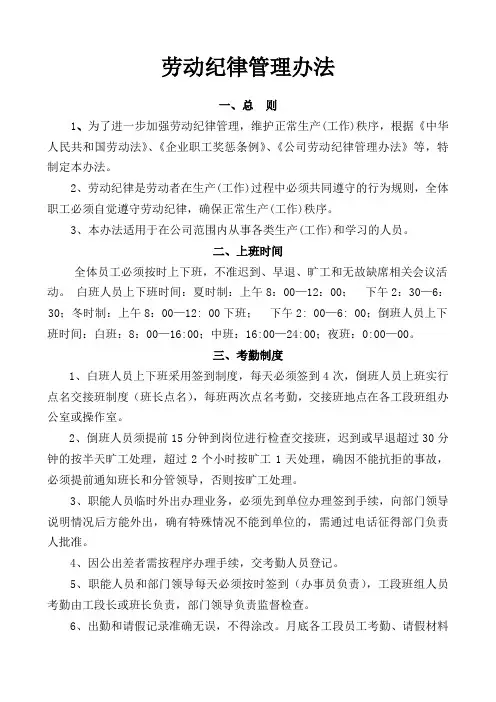 劳动纪律管理办法

一、总　则

1、为了进一步加强劳动纪律管理，维护正常生产(工作)秩序，根据《中华人民共和国劳动法》、《企业职工奖惩条例》、《公司劳动纪律管理办法》等，特制定本办法。

2、劳动纪律是劳动者在生产(工作)过程中必须共同遵守的行为规则，全体职工必须自觉遵守劳动纪律，确保正常生产(工作)秩序。

3、本办法适用于在公司范围内从事各类生产(工作)和学习的人员。

二、上班时间

全体员工必须按时上下班，不准迟到、早退、旷工和无故缺席相关会议活动。 白班人员上下班时间：夏时制：上午 8：00—12：00；　下午 2：30—6：30；冬时制：上午 8：00—12：00 下班；　下午 2：00—6：00；倒班人员上下班时间：白班：8：00—16:00；中班：16:00—24:00；夜班：0:00—00。

三、考勤制度

1、白班人员上下班采用签到制度，每天必须签到 4 次，倒班人员上班实行点名交接班制度（班长点名），每班两次点名考勤，交接班地点在各工段班组办公室或操作室。

2、倒班人员须提前 15 分钟到岗位进行检查交接班，迟到或早退超过 30 分钟的按半天旷工处理，超过 2 个小时按旷工 1 天处理，确因不能抗拒的事故，必须提前通知班长和分管领导，否则按旷工处理。

3、职能人员临时外出办理业务，必须先到单位办理签到手续，向部门领导说明情况后方能外出，确有特殊情况不能到单位的，需通过电话征得部门负责人批准。

4、因公出差者需按程序办理手续，交考勤人员登记。

5、职能人员和部门领导每天必须按时签到（办事员负责），工段班组人员考勤由工段长或班长负责，部门领导负责监督检查。

6、出勤和请假记录准确无误，不得涂改。月底各工段员工考勤、请假材料